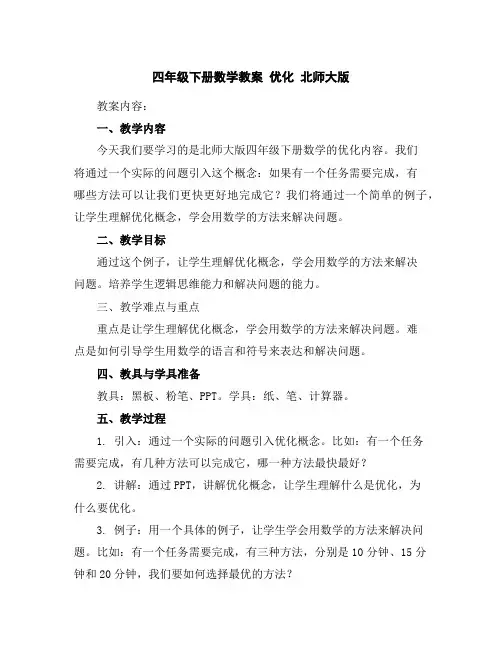 四年级下册数学教案 优化 北师大版

教案内容：

一、教学内容

今天我们要学习的是北师大版四年级下册数学的优化内容。我们将通过一个实际的问题引入这个概念：如果有一个任务需要完成，有哪些方法可以让我们更快更好地完成它？我们将通过一个简单的例子，让学生理解优化概念，学会用数学的方法来解决问题。

二、教学目标

通过这个例子，让学生理解优化概念，学会用数学的方法来解决问题。培养学生逻辑思维能力和解决问题的能力。

三、教学难点与重点

重点是让学生理解优化概念，学会用数学的方法来解决问题。难点是如何引导学生用数学的语言和符号来表达和解决问题。

四、教具与学具准备

教具：黑板、粉笔、PPT。学具：纸、笔、计算器。

五、教学过程

1. 引入：通过一个实际的问题引入优化概念。比如：有一个任务需要完成，有几种方法可以完成它，哪一种方法最快最好？

2. 讲解：通过PPT，讲解优化概念，让学生理解什么是优化，为什么要优化。

3. 例子：用一个具体的例子，让学生学会用数学的方法来解决问题。比如：有一个任务需要完成，有三种方法，分别是10分钟、15分钟和20分钟，我们要如何选择最优的方法？